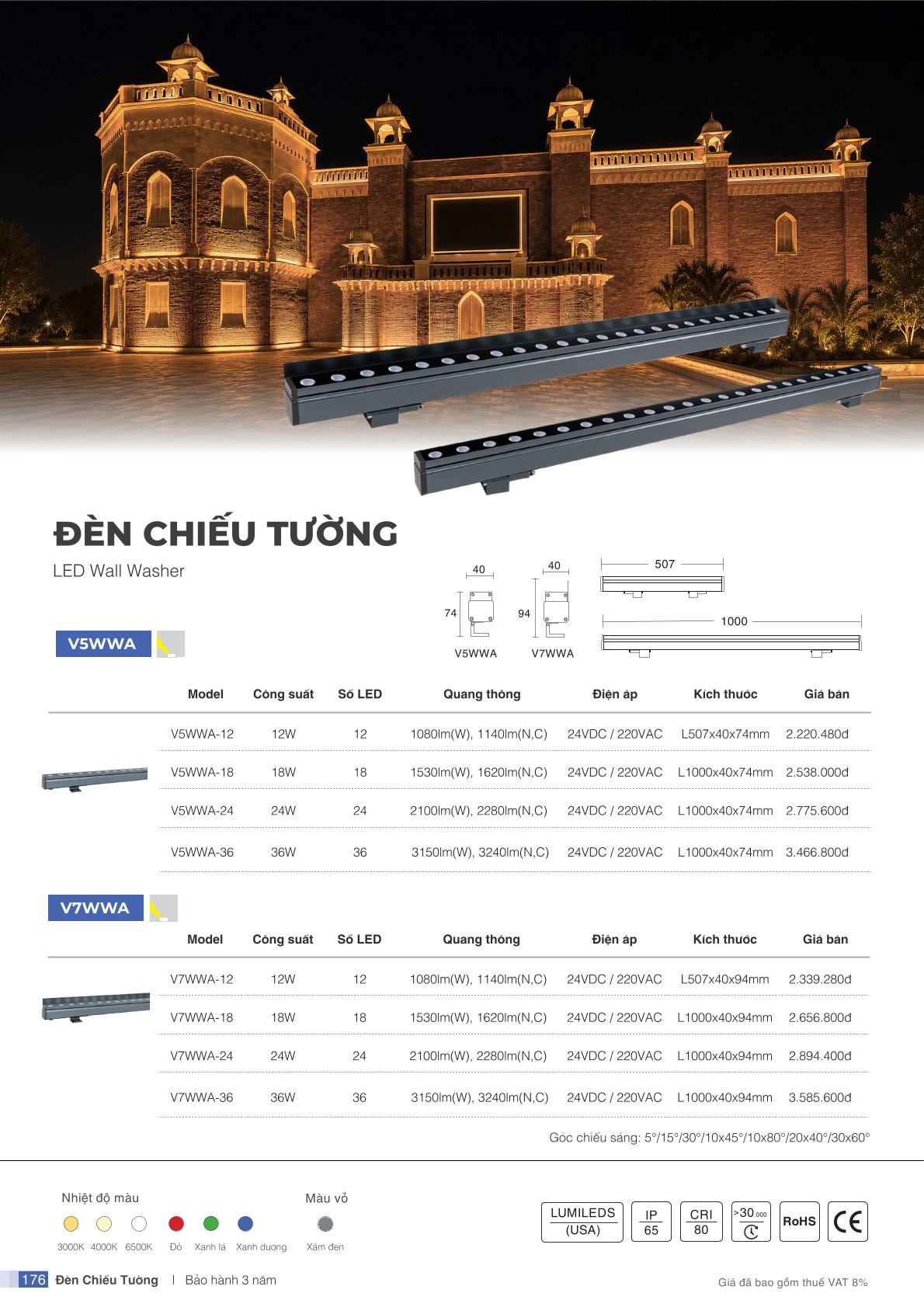 ĐÈN CHIẾU TƯỜNG

LED Wall Washer

40
74
V5WWA
40
94
V7WWA
507
1000

V5WWA

| Model | Công suất | Số LED | Quang thông | Điện áp | Kích thước | Giá bán |
|---|---|---|---|---|---|---|
| V5WWA-12 | 12W | 12 | 1080lm(W), 1140lm(N,C) | 24VDC / 220VAC | L507x40x74mm | 2.220.480đ |
| V5WWA-18 | 18W | 18 | 1530lm(W), 1620lm(N,C) | 24VDC / 220VAC | L1000x40x74mm | 2.538.000đ |
| V5WWA-24 | 24W | 24 | 2100lm(W), 2280lm(N,C) | 24VDC / 220VAC | L1000x40x74mm | 2.775.600đ |
| V5WWA-36 | 36W | 36 | 3150lm(W), 3240lm(N,C) | 24VDC / 220VAC | L1000x40x74mm | 3.466.800đ |

V7WWA

| Model | Công suất | Số LED | Quang thông | Điện áp | Kích thước | Giá bán |
|---|---|---|---|---|---|---|
| V7WWA-12 | 12W | 12 | 1080lm(W), 1140lm(N,C) | 24VDC / 220VAC | L507x40x94mm | 2.339.280đ |
| V7WWA-18 | 18W | 18 | 1530lm(W), 1620lm(N,C) | 24VDC / 220VAC | L1000x40x94mm | 2.656.800đ |
| V7WWA-24 | 24W | 24 | 2100lm(W), 2280lm(N,C) | 24VDC / 220VAC | L1000x40x94mm | 2.894.400đ |
| V7WWA-36 | 36W | 36 | 3150lm(W), 3240lm(N,C) | 24VDC / 220VAC | L1000x40x94mm | 3.585.600đ |

Góc chiếu sáng: 5°/15°/30°/10x45°/10x80°/20x40°/30x60°

Nhiệt độ màu
3000K 4000K 6500K Đỏ Xanh lá Xanh dương

Màu vỏ
Xám đen

LUMILEDS (USA) IP 65 CRI 80 >30.000 RoHS CE

176 Đèn Chiếu Tường | Bảo hành 3 năm

Giá đã bao gồm thuế VAT 8%